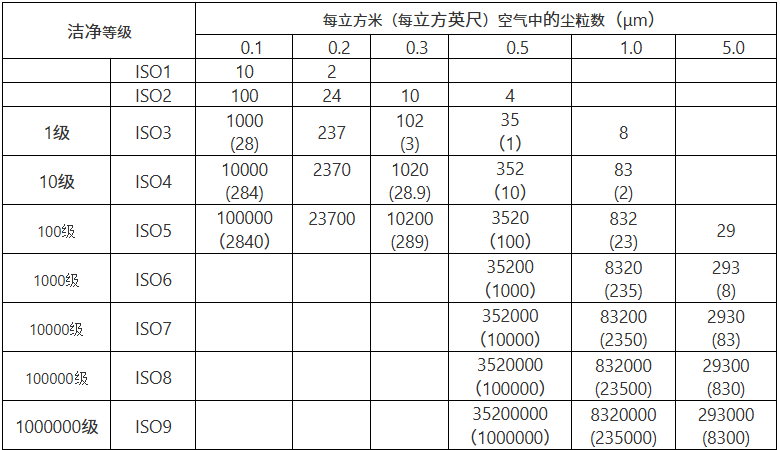 | 洁净等级 | | 每立方米（每立方英尺）空气中的尘粒数（μm） | | | | | |
|---|---|---|---|---|---|---|---|
| | | 0.1 | 0.2 | 0.3 | 0.5 | 1.0 | 5.0 |
| | ISO1 | 10 | 2 | | | | |
| | ISO2 | 100 | 24 | 10 | 4 | | |
| 1级 | ISO3 | 1000 (28) | 237 | 102 (3) | 35 (1) | 8 | |
| 10级 | ISO4 | 10000 (284) | 2370 | 1020 (28.9) | 352 (10) | 83 (2) | |
| 100级 | ISO5 | 100000 (2840) | 23700 | 10200 (289) | 3520 (100) | 832 (23) | 29 |
| 1000级 | ISO6 | | | | 35200 (1000) | 8320 (235) | 293 (8) |
| 10000级 | ISO7 | | | | 352000 (10000) | 83200 (2350) | 2930 (83) |
| 100000级 | ISO8 | | | | 3520000 (100000) | 832000 (23500) | 29300 (830) |
| 1000000级 | ISO9 | | | | 35200000 (1000000) | 8320000 (235000) | 293000 (8300) |